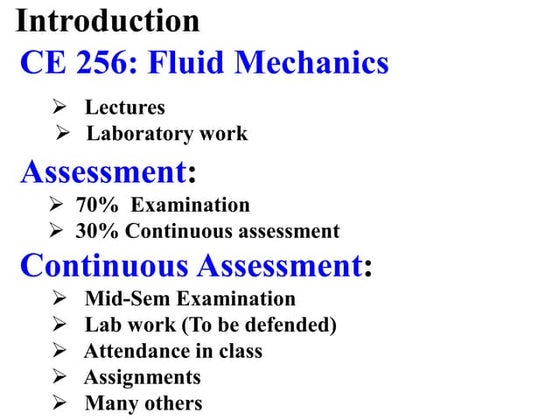 Introduction

CE 256: Fluid Mechanics

➢ Lectures
➢ Laboratory work

Assessment:

➢ 70% Examination
➢ 30% Continuous assessment

Continuous Assessment:

➢ Mid-Sem Examination
➢ Lab work (To be defended)
➢ Attendance in class
➢ Assignments
➢ Many others